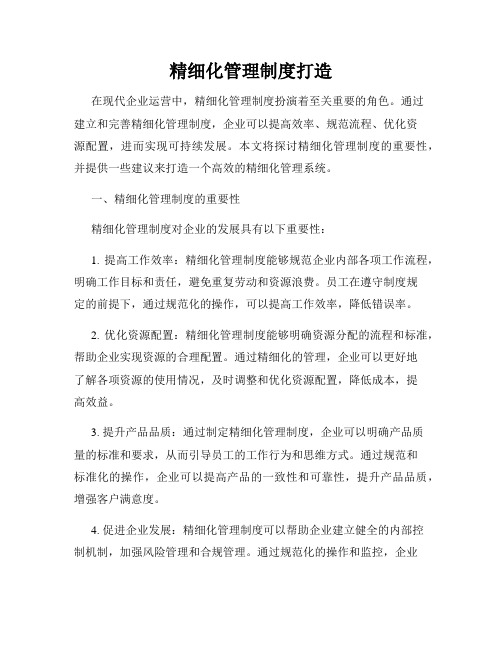 精细化管理制度打造

在现代企业运营中，精细化管理制度扮演着至关重要的角色。通过建立和完善精细化管理制度，企业可以提高效率、规范流程、优化资源配置，进而实现可持续发展。本文将探讨精细化管理制度的重要性，并提供一些建议来打造一个高效的精细化管理系统。

一、精细化管理制度的重要性

精细化管理制度对企业的发展具有以下重要性：

1. 提高工作效率：精细化管理制度能够规范企业内部各项工作流程，明确工作目标和责任，避免重复劳动和资源浪费。员工在遵守制度规定的前提下，通过规范化的操作，可以提高工作效率，降低错误率。

2. 优化资源配置：精细化管理制度能够明确资源分配的流程和标准，帮助企业实现资源的合理配置。通过精细化的管理，企业可以更好地了解各项资源的使用情况，及时调整和优化资源配置，降低成本，提高效益。

3. 提升产品品质：通过制定精细化管理制度，企业可以明确产品质量的标准和要求，从而引导员工的工作行为和思维方式。通过规范和标准化的操作，企业可以提高产品的一致性和可靠性，提升产品品质，增强客户满意度。

4. 促进企业发展：精细化管理制度可以帮助企业建立健全的内部控制机制，加强风险管理和合规管理。通过规范化的操作和监控，企业